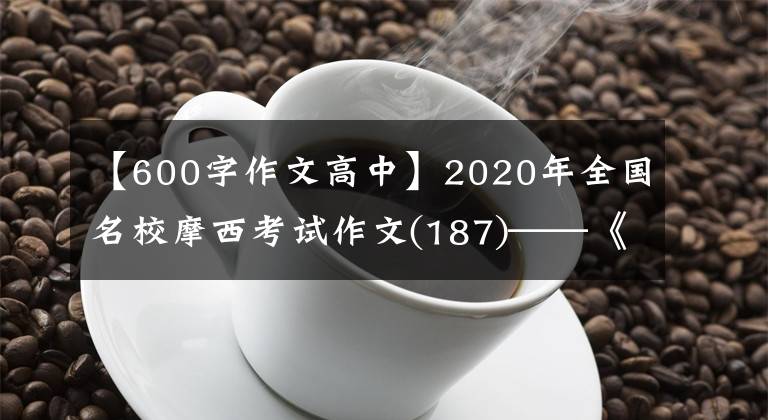 【600字作文高中】2020年全国名校摩西考试作文(187)——《